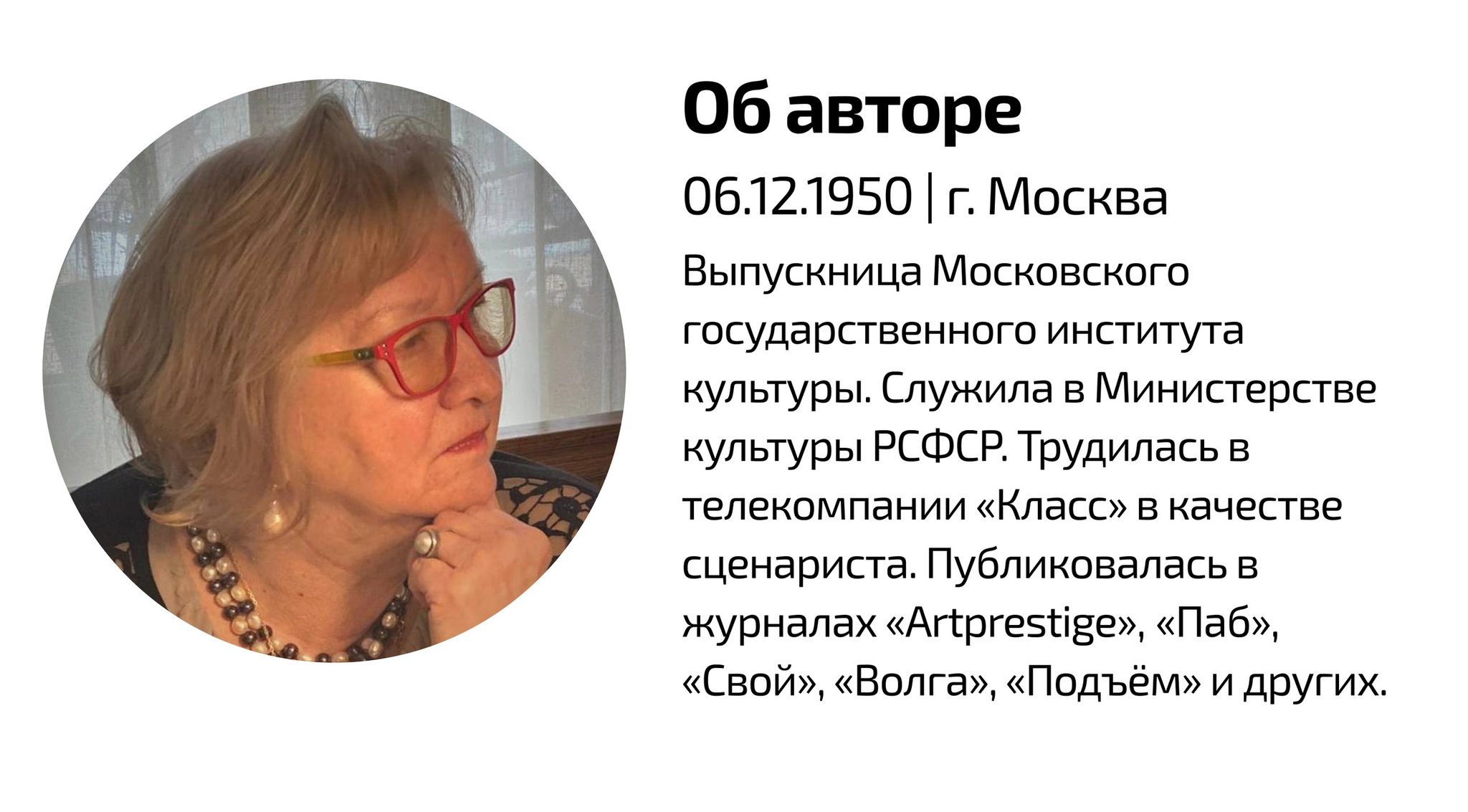 Об авторе

06.12.1950 | г. Москва

Выпускница Московского государственного института культуры. Служила в Министерстве культуры РСФСР. Трудилась в телекомпании «Класс» в качестве сценариста. Публиковалась в журналах «Artprestige», «Паб», «Свой», «Волга», «Подъём» и других.